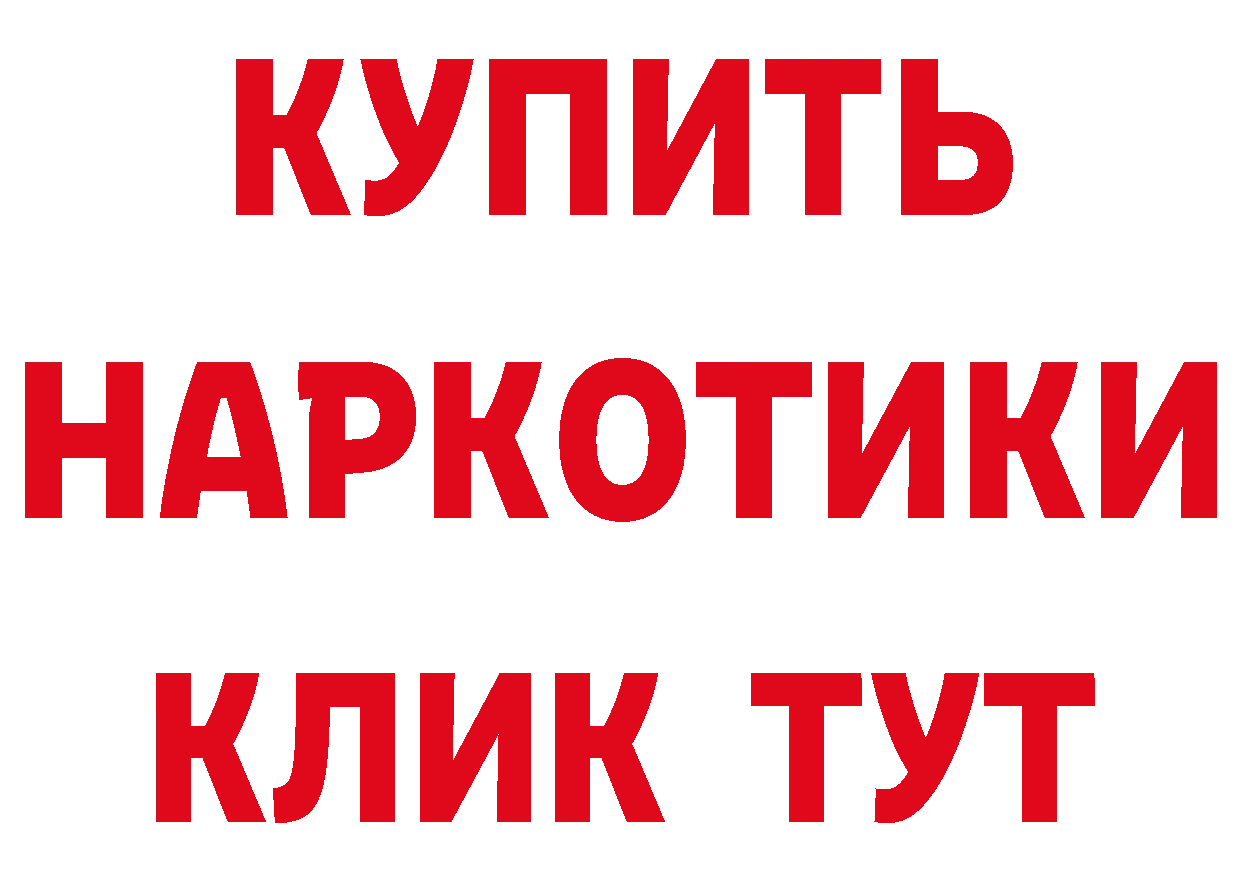 КУПИТЬ НАРКОТИКИ КЛИК ТУТ